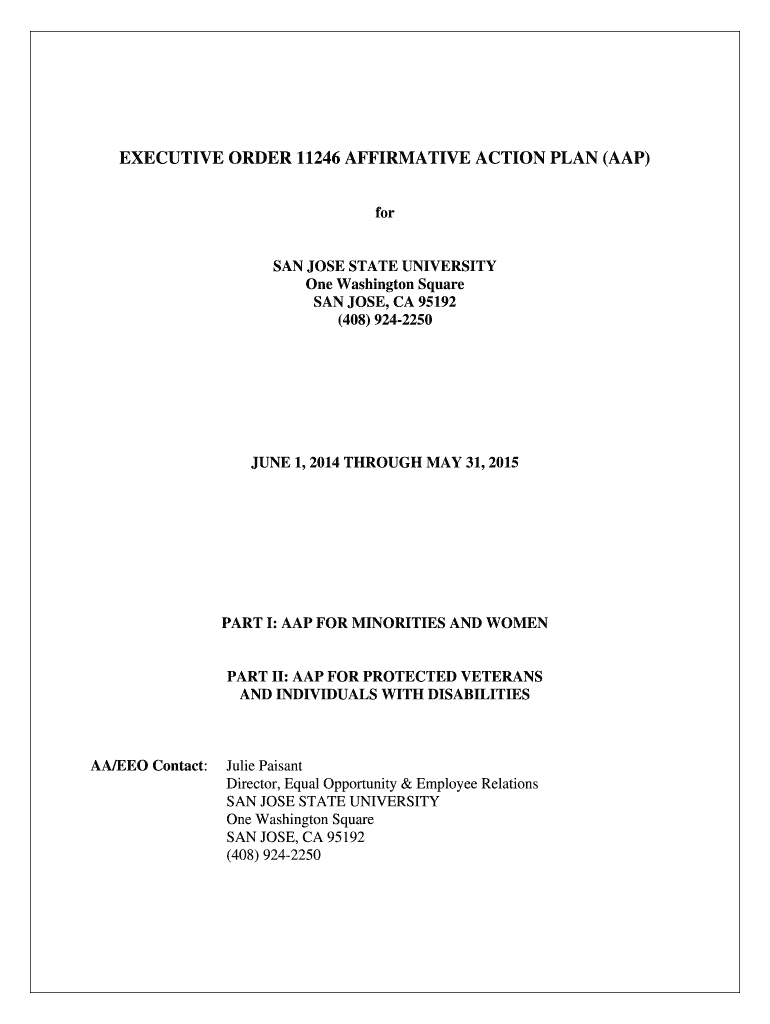 EXECUTIVE ORDER 11246 AFFIRMATIVE ACTION PLAN (AAP)

for

SAN JOSE STATE UNIVERSITY
One Washington Square
SAN JOSE, CA 95192
(408) 924-2250

JUNE 1, 2014 THROUGH MAY 31, 2015

PART I: AAP FOR MINORITIES AND WOMEN

PART II: AAP FOR PROTECTED VETERANS AND INDIVIDUALS WITH DISABILITIES

AA/EEO Contact: Julie Paisant
Director, Equal Opportunity & Employee Relations
SAN JOSE STATE UNIVERSITY
One Washington Square
SAN JOSE, CA 95192
(408) 924-2250